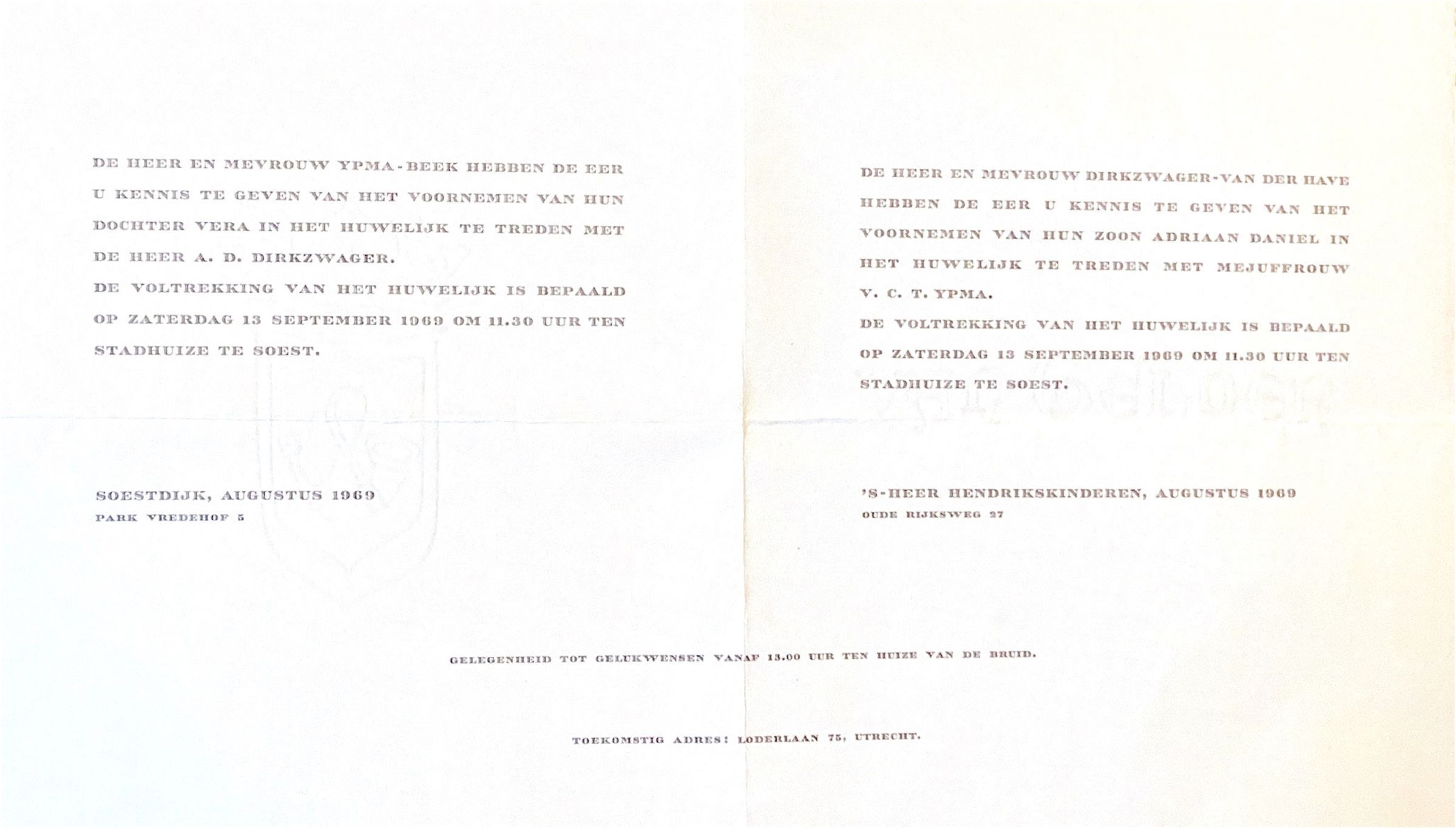 DE HEER EN MEVROUW YPMA-BEEK HEBBEN DE EER U KENNIS TE GEVEN VAN HET VOORNEMEN VAN HUN DOCHTER VERA IN HET HUWELIJK TE TREDEN MET DE HEER A. D. DIRKZWAGER.
DE VOLTREKKING VAN HET HUWELIJK IS BEPAALD OP ZATERDAG 13 SEPTEMBER 1969 OM 11.30 UUR TEN STADHUIZE TE SOEST.

SOESTDIJK, AUGUSTUS 1969
PARK VREDEHOF 5

DE HEER EN MEVROUW DIRKZWAGER-VAN DER HAVE HEBBEN DE EER U KENNIS TE GEVEN VAN HET VOORNEMEN VAN HUN ZOON ADRIAAN DANIEL IN HET HUWELIJK TE TREDEN MET MEJUFFROUW V. C. T. YPMA.
DE VOLTREKKING VAN HET HUWELIJK IS BEPAALD OP ZATERDAG 13 SEPTEMBER 1969 OM 11.30 UUR TEN STADHUIZE TE SOEST.

'S-HEER HENDRIKSKINDEREN, AUGUSTUS 1969
OUDE RIJKSWEG 27

GELEGENHEID TOT GELUKWENSEN VANAF 13.00 UUR TEN HUIZE VAN DE BRUID.

TOEKOMSTIG ADRES: LODERLAAN 75, UTRECHT.